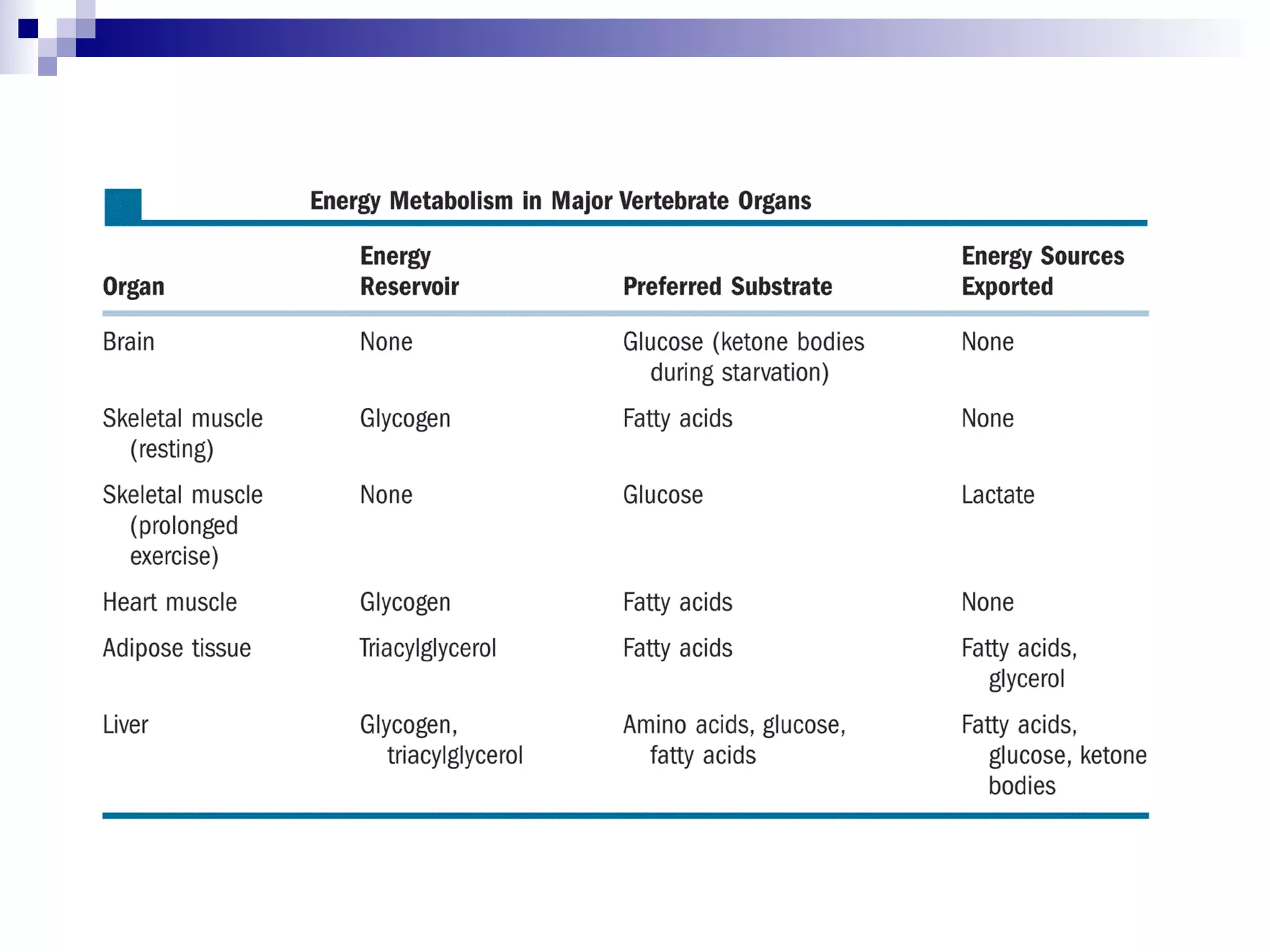 Energy Metabolism in Major Vertebrate Organs

| Organ | Energy Reservoir | Preferred Substrate | Energy Sources Exported |
|---|---|---|---|
| Brain | None | Glucose (ketone bodies during starvation) | None |
| Skeletal muscle (resting) | Glycogen | Fatty acids | None |
| Skeletal muscle (prolonged exercise) | None | Glucose | Lactate |
| Heart muscle | Glycogen | Fatty acids | None |
| Adipose tissue | Triacylglycerol | Fatty acids | Fatty acids, glycerol |
| Liver | Glycogen, triacylglycerol | Amino acids, glucose, fatty acids | Fatty acids, glucose, ketone bodies |